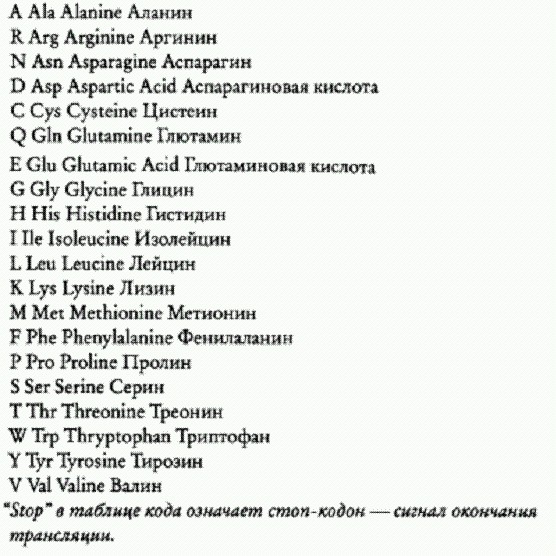 A Ala Alanine Аланин
R Arg Arginine Аргинин
N Asn Asparagine Аспарагин
D Asp Aspartic Acid Аспарагиновая кислота
C Cys Cysteine Цистеин
Q Gln Glutamine Глютамин
E Glu Glutamic Acid Глютаминовая кислота
G Gly Glycine Глицин
H His Histidine Гистидин
I Ile Isoleucine Изолейцин
L Leu Leucine Лейцин
K Lys Lysine Лизин
M Met Methionine Метионин
F Phe Phenylalanine Фенилаланин
P Pro Proline Пролин
S Ser Serine Серин
T Thr Threonine Треонин
W Trp Thryptophan Триптофан
Y Tyr Tyrosine Тирозин
V Val Valine Валин
"Stop" в таблице кода означает стоп-кодон — сигнал окончания трансляции.